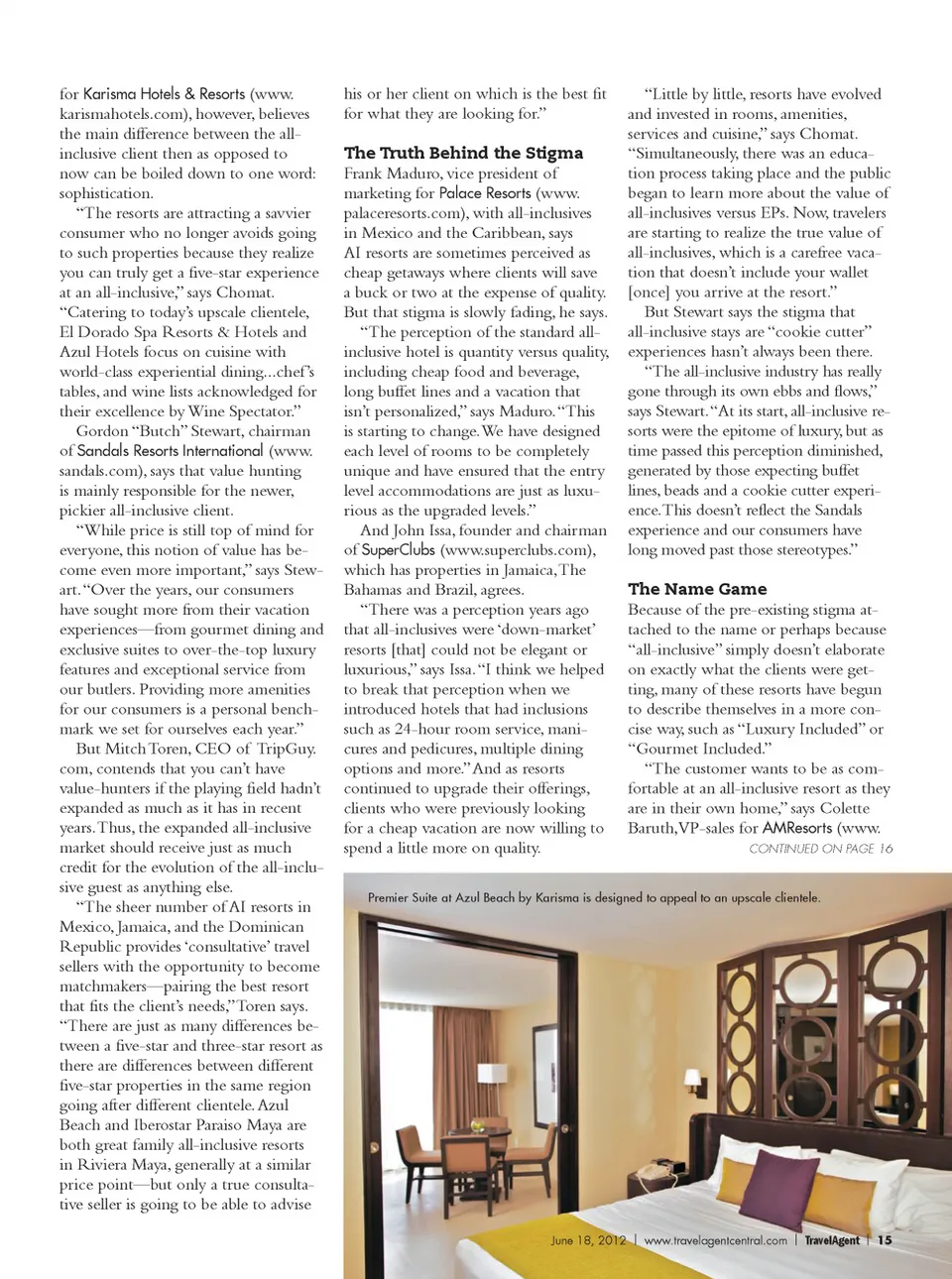 for Karisma Hotels & Resorts (www.karismahotels.com), however, believes the main difference between the all-inclusive client then as opposed to now can be boiled down to one word: sophistication.

"The resorts are attracting a savvier consumer who no longer avoids going to such properties because they realize you can truly get a five-star experience at an all-inclusive," says Chomat. "Catering to today's upscale clientele, El Dorado Spa Resorts & Hotels and Azul Hotels focus on cuisine with world-class experiential dining...chef's tables, and wine lists acknowledged for their excellence by Wine Spectator."

Gordon "Butch" Stewart, chairman of Sandals Resorts International (www.sandals.com), says that value hunting is mainly responsible for the newer, pickier all-inclusive client.

"While price is still top of mind for everyone, this notion of value has become even more important," says Stewart. "Over the years, our consumers have sought more from their vacation experiences—from gourmet dining and exclusive suites to over-the-top luxury features and exceptional service from our butlers. Providing more amenities for our consumers is a personal benchmark we set for ourselves each year."

But Mitch Toren, CEO of TripGuy.com, contends that you can't have value-hunters if the playing field hadn't expanded as much as it has in recent years. Thus, the expanded all-inclusive market should receive just as much credit for the evolution of the all-inclusive guest as anything else.

"The sheer number of AI resorts in Mexico, Jamaica, and the Dominican Republic provides 'consultative' travel sellers with the opportunity to become matchmakers—pairing the best resort that fits the client's needs," Toren says. "There are just as many differences between a five-star and three-star resort as there are differences between different five-star properties in the same region going after different clientele. Azul Beach and Iberostar Paraiso Maya are both great family all-inclusive resorts in Riviera Maya, generally at a similar price point—but only a true consultative seller is going to be able to advise his or her client on which is the best fit for what they are looking for."

The Truth Behind the Stigma

Frank Maduro, vice president of marketing for Palace Resorts (www.palaceresorts.com), with all-inclusives in Mexico and the Caribbean, says AI resorts are sometimes perceived as cheap getaways where clients will save a buck or two at the expense of quality. But that stigma is slowly fading, he says.

"The perception of the standard all-inclusive hotel is quantity versus quality, including cheap food and beverage, long buffet lines and a vacation that isn't personalized," says Maduro. "This is starting to change. We have designed each level of rooms to be completely unique and have ensured that the entry level accommodations are just as luxurious as the upgraded levels."

And John Issa, founder and chairman of SuperClubs (www.superclubs.com), which has properties in Jamaica, The Bahamas and Brazil, agrees.

"There was a perception years ago that all-inclusives were 'down-market' resorts [that] could not be elegant or luxurious," says Issa. "I think we helped to break that perception when we introduced hotels that had inclusions such as 24-hour room service, manicures and pedicures, multiple dining options and more." And as resorts continued to upgrade their offerings, clients who were previously looking for a cheap vacation are now willing to spend a little more on quality.

"Little by little, resorts have evolved and invested in rooms, amenities, services and cuisine," says Chomat. "Simultaneously, there was an education process taking place and the public began to learn more about the value of all-inclusives versus EPs. Now, travelers are starting to realize the true value of all-inclusives, which is a carefree vacation that doesn't include your wallet [once] you arrive at the resort."

But Stewart says the stigma that all-inclusive stays are "cookie cutter" experiences hasn't always been there.

"The all-inclusive industry has really gone through its own ebbs and flows," says Stewart. "At its start, all-inclusive resorts were the epitome of luxury, but as time passed this perception diminished, generated by those expecting buffet lines, beads and a cookie cutter experience. This doesn't reflect the Sandals experience and our consumers have long moved past those stereotypes."

The Name Game

Because of the pre-existing stigma attached to the name or perhaps because "all-inclusive" simply doesn't elaborate on exactly what the clients were getting, many of these resorts have begun to describe themselves in a more concise way, such as "Luxury Included" or "Gourmet Included."

"The customer wants to be as comfortable at an all-inclusive resort as they are in their own home," says Colette Baruth, VP-sales for AMResorts (www.

CONTINUED ON PAGE 16

Premier Suite at Azul Beach by Karisma is designed to appeal to an upscale clientele.

June 18, 2012 | www.travelagentcentral.com | TravelAgent | 15